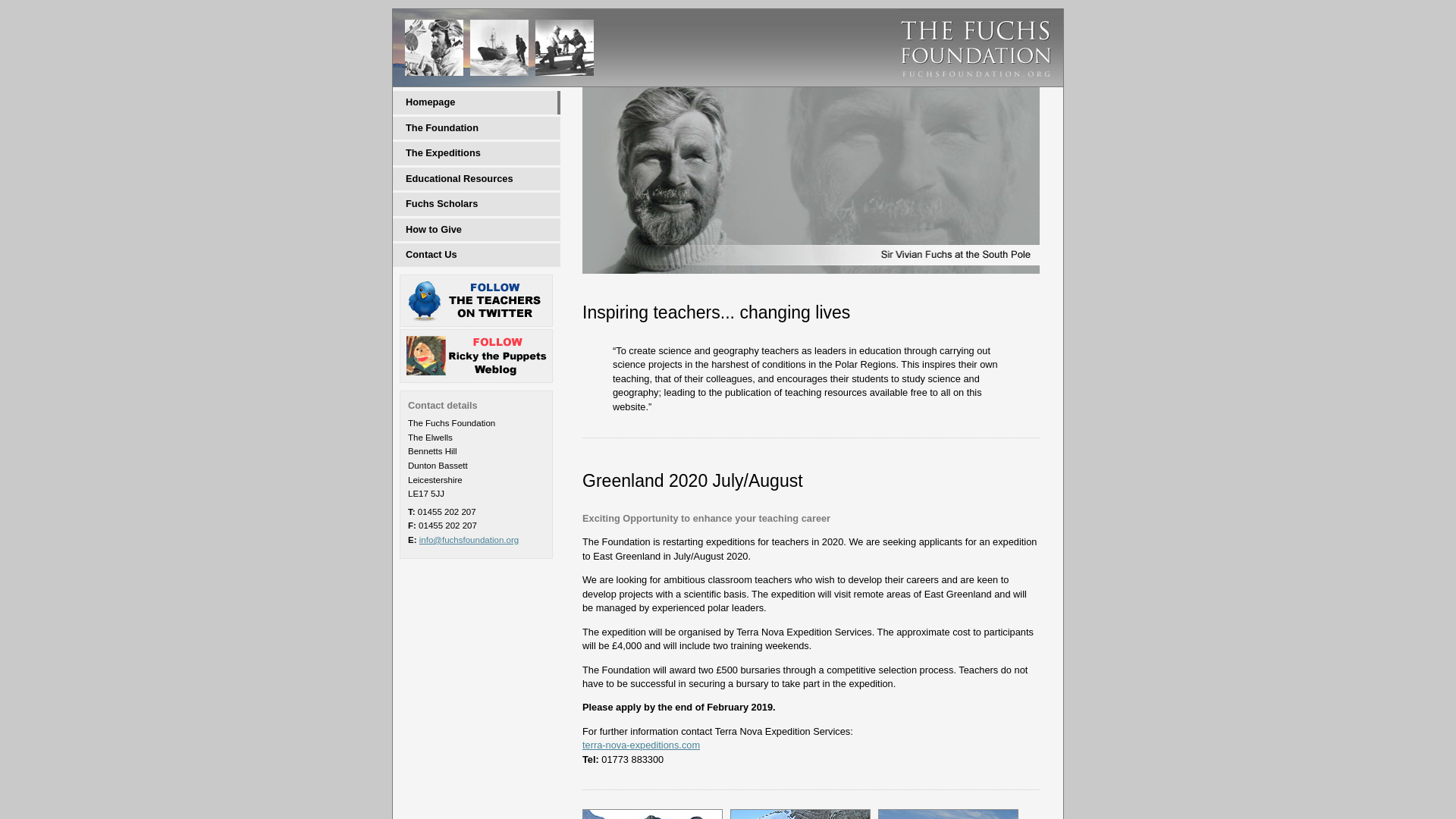 THE FUCHS FOUNDATION
FUCHSFOUNDATION.ORG

Homepage
The Foundation
The Expeditions
Educational Resources
Fuchs Scholars
How to Give
Contact Us

FOLLOW THE TEACHERS ON TWITTER

FOLLOW Ricky the Puppets Weblog

Contact details
The Fuchs Foundation
The Elwells
Bennetts Hill
Dunton Bassett
Leicestershire
LE17 5JJ
T: 01455 202 207
F: 01455 202 207
E: info@fuchsfoundation.org

Sir Vivian Fuchs at the South Pole

Inspiring teachers... changing lives

“To create science and geography teachers as leaders in education through carrying out science projects in the harshest of conditions in the Polar Regions. This inspires their own teaching, that of their colleagues, and encourages their students to study science and geography; leading to the publication of teaching resources available free to all on this website.”

Greenland 2020 July/August

Exciting Opportunity to enhance your teaching career

The Foundation is restarting expeditions for teachers in 2020. We are seeking applicants for an expedition to East Greenland in July/August 2020.

We are looking for ambitious classroom teachers who wish to develop their careers and are keen to develop projects with a scientific basis. The expedition will visit remote areas of East Greenland and will be managed by experienced polar leaders.

The expedition will be organised by Terra Nova Expedition Services. The approximate cost to participants will be £4,000 and will include two training weekends.

The Foundation will award two £500 bursaries through a competitive selection process. Teachers do not have to be successful in securing a bursary to take part in the expedition.

Please apply by the end of February 2019.

For further information contact Terra Nova Expedition Services:
terra-nova-expeditions.com
Tel: 01773 883300